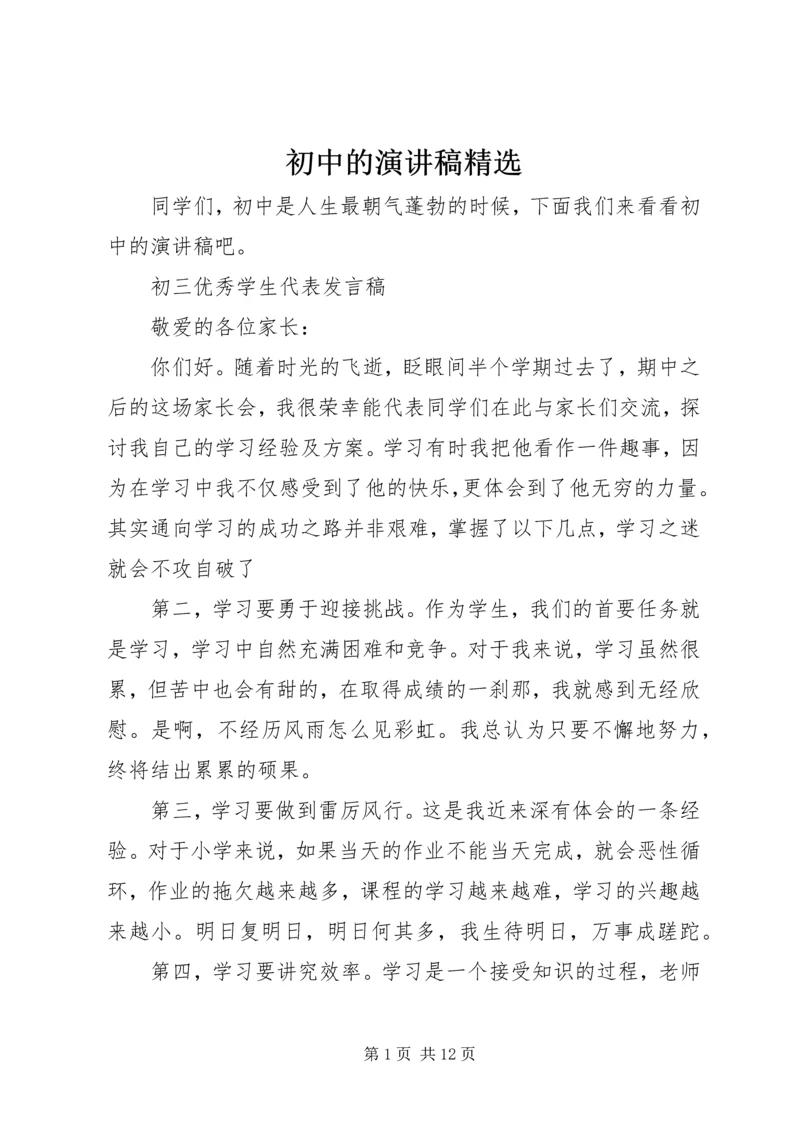 初中的演讲稿精选

同学们，初中是人生最朝气蓬勃的时候，下面我们来看看初中的演讲稿吧。

初三优秀学生代表发言稿

敬爱的各位家长：

你们好。随着时光的飞逝，眨眼间半个学期过去了，期中之后的这场家长会，我很荣幸能代表同学们在此与家长们交流，探讨我自己的学习经验及方案。学习有时我把他看作一件趣事，因为在学习中我不仅感受到了他的快乐，更体会到了他无穷的力量。其实通向学习的成功之路并非艰难，掌握了以下几点，学习之迷就会不攻自破了

第二，学习要勇于迎接挑战。作为学生，我们的首要任务就是学习，学习中自然充满困难和竞争。对于我来说，学习虽然很累，但苦中也会有甜的，在取得成绩的一刹那，我就感到无经欣慰。是啊，不经历风雨怎么见彩虹。我总认为只要不懈地努力，终将结出累累的硕果。

第三，学习要做到雷厉风行。这是我近来深有体会的一条经验。对于小学来说，如果当天的作业不能当天完成，就会恶性循环，作业的拖欠越来越多，课程的学习越来越难，学习的兴趣越来越小。明日复明日，明日何其多，我生待明日，万事成蹉跎。

第四，学习要讲究效率。学习是一个接受知识的过程，老师

第 1 页 共 12 页